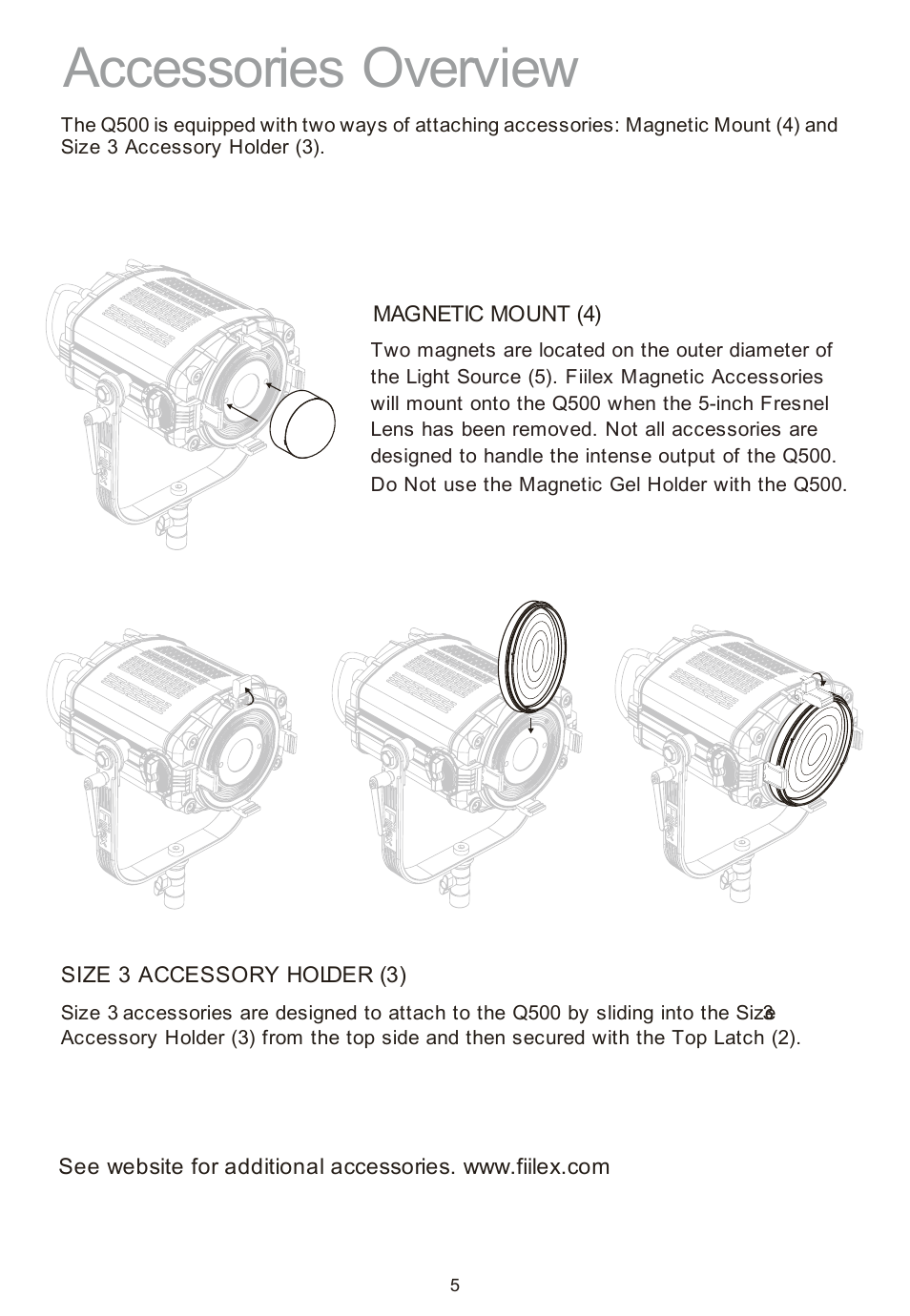 Accessories Overview

The Q500 is equipped with two ways of attaching accessories: Magnetic Mount (4) and Size 3 Accessory Holder (3).

MAGNETIC MOUNT (4)

Two magnets are located on the outer diameter of the Light Source (5). Fiilex Magnetic Accessories will mount onto the Q500 when the 5-inch Fresnel Lens has been removed. Not all accessories are designed to handle the intense output of the Q500. Do Not use the Magnetic Gel Holder with the Q500.

SIZE 3 ACCESSORY HOLDER (3)

Size 3 accessories are designed to attach to the Q500 by sliding into the Size 3 Accessory Holder (3) from the top side and then secured with the Top Latch (2).

See website for additional accessories. www.fiilex.com

5